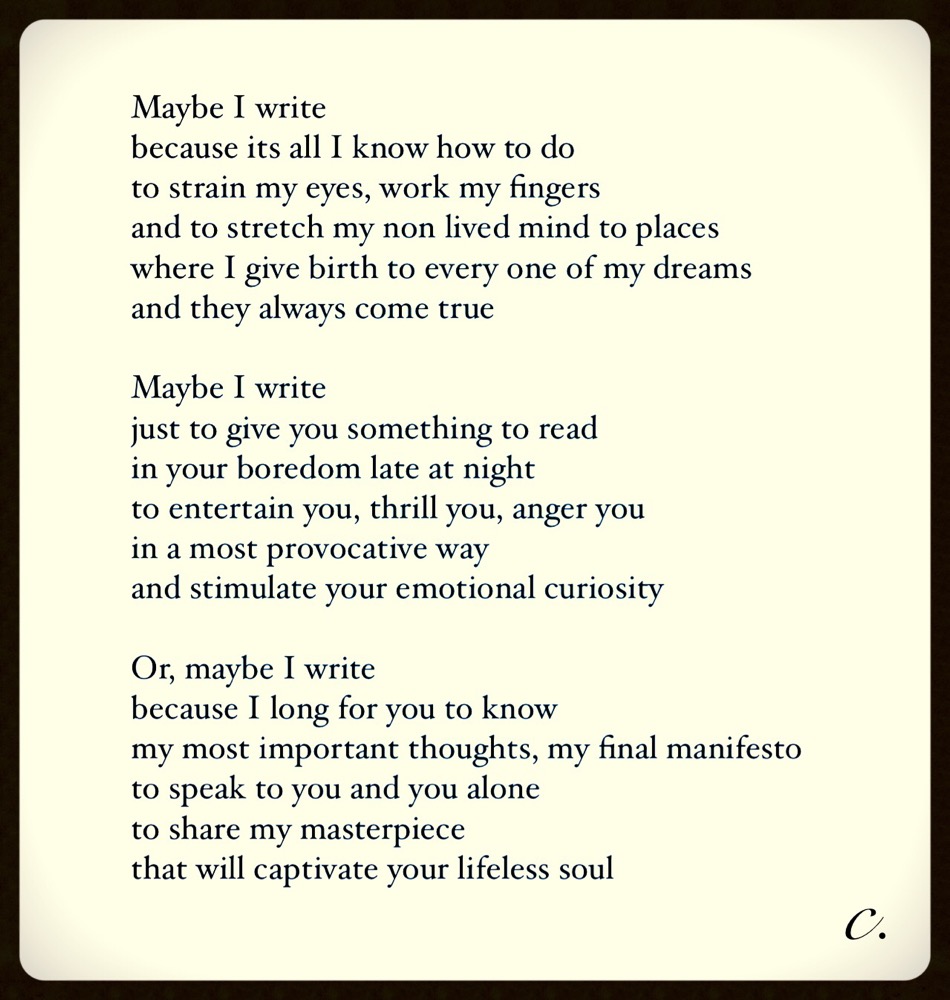 Maybe I write
because its all I know how to do
to strain my eyes, work my fingers
and to stretch my non lived mind to places
where I give birth to every one of my dreams
and they always come true

Maybe I write
just to give you something to read
in your boredom late at night
to entertain you, thrill you, anger you
in a most provocative way
and stimulate your emotional curiosity

Or, maybe I write
because I long for you to know
my most important thoughts, my final manifesto
to speak to you and you alone
to share my masterpiece
that will captivate your lifeless soul

C.